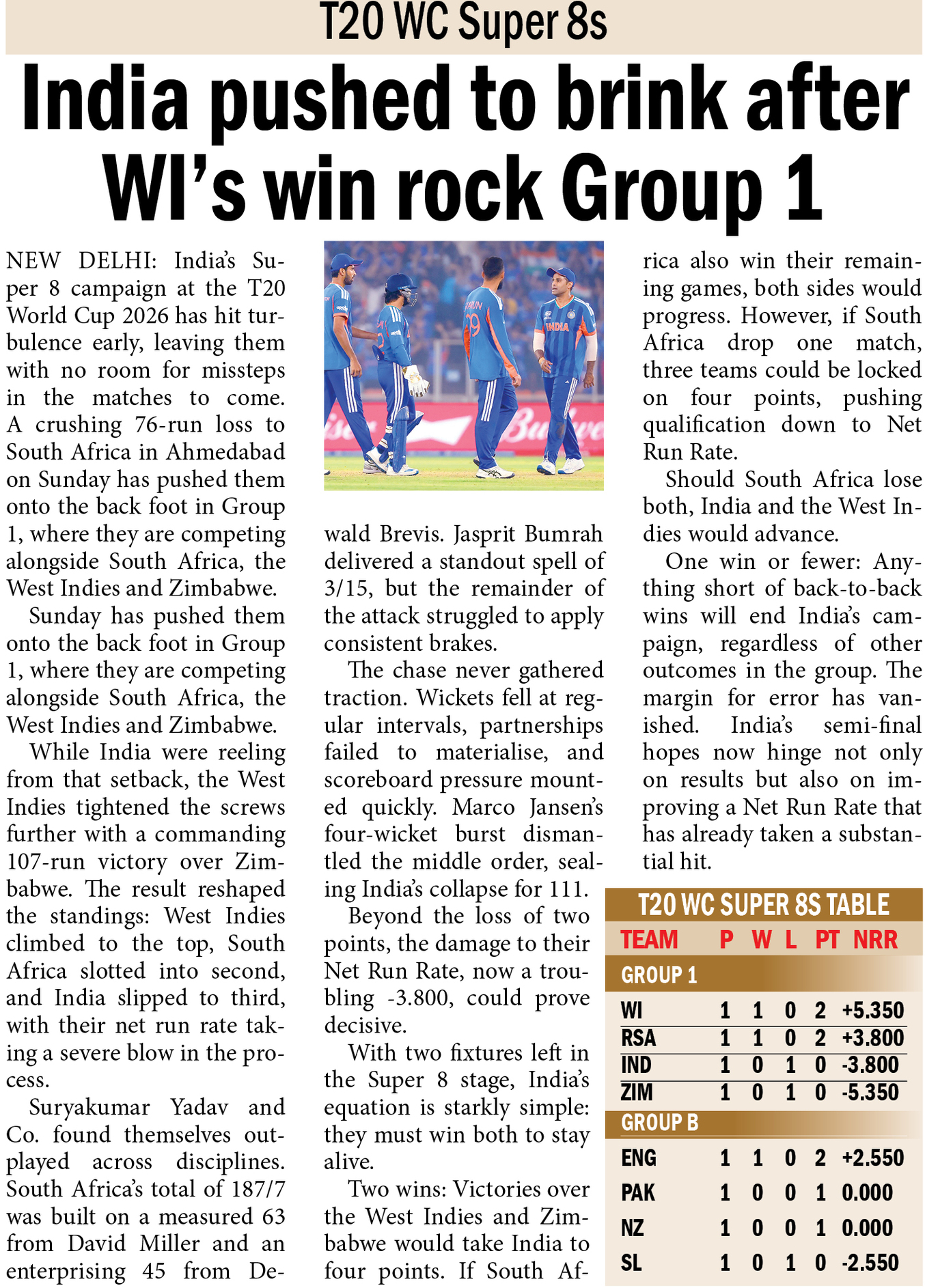 T20 WC Super 8s

India pushed to brink after WI's win rock Group 1

NEW DELHI: India's Super 8 campaign at the T20 World Cup 2026 has hit turbulence early, leaving them with no room for missteps in the matches to come. A crushing 76-run loss to South Africa in Ahmedabad on Sunday has pushed them onto the back foot in Group 1, where they are competing alongside South Africa, the West Indies and Zimbabwe.

Sunday has pushed them onto the back foot in Group 1, where they are competing alongside South Africa, the West Indies and Zimbabwe.

While India were reeling from that setback, the West Indies tightened the screws further with a commanding 107-run victory over Zimbabwe. The result reshaped the standings: West Indies climbed to the top, South Africa slotted into second, and India slipped to third, with their net run rate taking a severe blow in the process.

Suryakumar Yadav and Co. found themselves outplayed across disciplines. South Africa's total of 187/7 was built on a measured 63 from David Miller and an enterprising 45 from Dewald Brevis. Jasprit Bumrah delivered a standout spell of 3/15, but the remainder of the attack struggled to apply consistent brakes.

The chase never gathered traction. Wickets fell at regular intervals, partnerships failed to materialise, and scoreboard pressure mounted quickly. Marco Jansen's four-wicket burst dismantled the middle order, sealing India's collapse for 111.

Beyond the loss of two points, the damage to their Net Run Rate, now a troubling -3.800, could prove decisive.

With two fixtures left in the Super 8 stage, India's equation is starkly simple: they must win both to stay alive.

Two wins: Victories over the West Indies and Zimbabwe would take India to four points. If South Africa also win their remaining games, both sides would progress. However, if South Africa drop one match, three teams could be locked on four points, pushing qualification down to Net Run Rate.

Should South Africa lose both, India and the West Indies would advance.

One win or fewer: Anything short of back-to-back wins will end India's campaign, regardless of other outcomes in the group. The margin for error has vanished. India's semi-final hopes now hinge not only on results but also on improving a Net Run Rate that has already taken a substantial hit.

T20 WC SUPER 8S TABLE

| TEAM | P | W | L | PT | NRR |
|---|---|---|---|---|---|
| GROUP 1 | | | | | |
| WI | 1 | 1 | 0 | 2 | +5.350 |
| RSA | 1 | 1 | 0 | 2 | +3.800 |
| IND | 1 | 0 | 1 | 0 | -3.800 |
| ZIM | 1 | 0 | 1 | 0 | -5.350 |
| GROUP B | | | | | |
| ENG | 1 | 1 | 0 | 2 | +2.550 |
| PAK | 1 | 0 | 0 | 1 | 0.000 |
| NZ | 1 | 0 | 0 | 1 | 0.000 |
| SL | 1 | 0 | 1 | 0 | -2.550 |